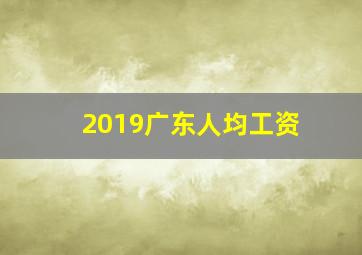 2019广东人均工资